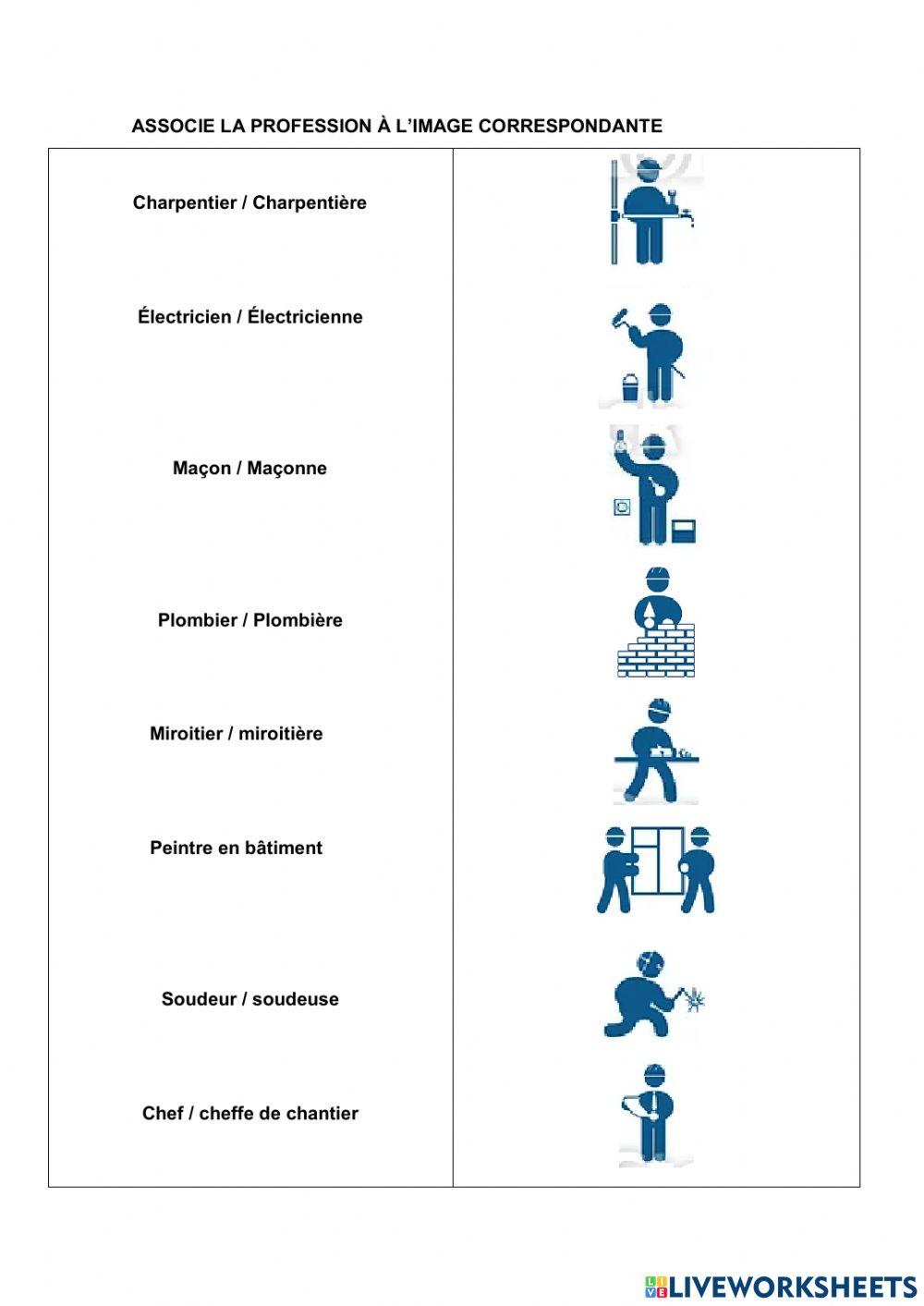 ASSOCIE LA PROFESSION À L'IMAGE CORRESPONDANTE

Charpentier / Charpentière

Électricien / Électricienne

Maçon / Maçonne

Plombier / Plombière

Miroitier / miroitière

Peintre en bâtiment

Soudeur / soudeuse

Chef / cheffe de chantier

LIVEWORKSHEETS